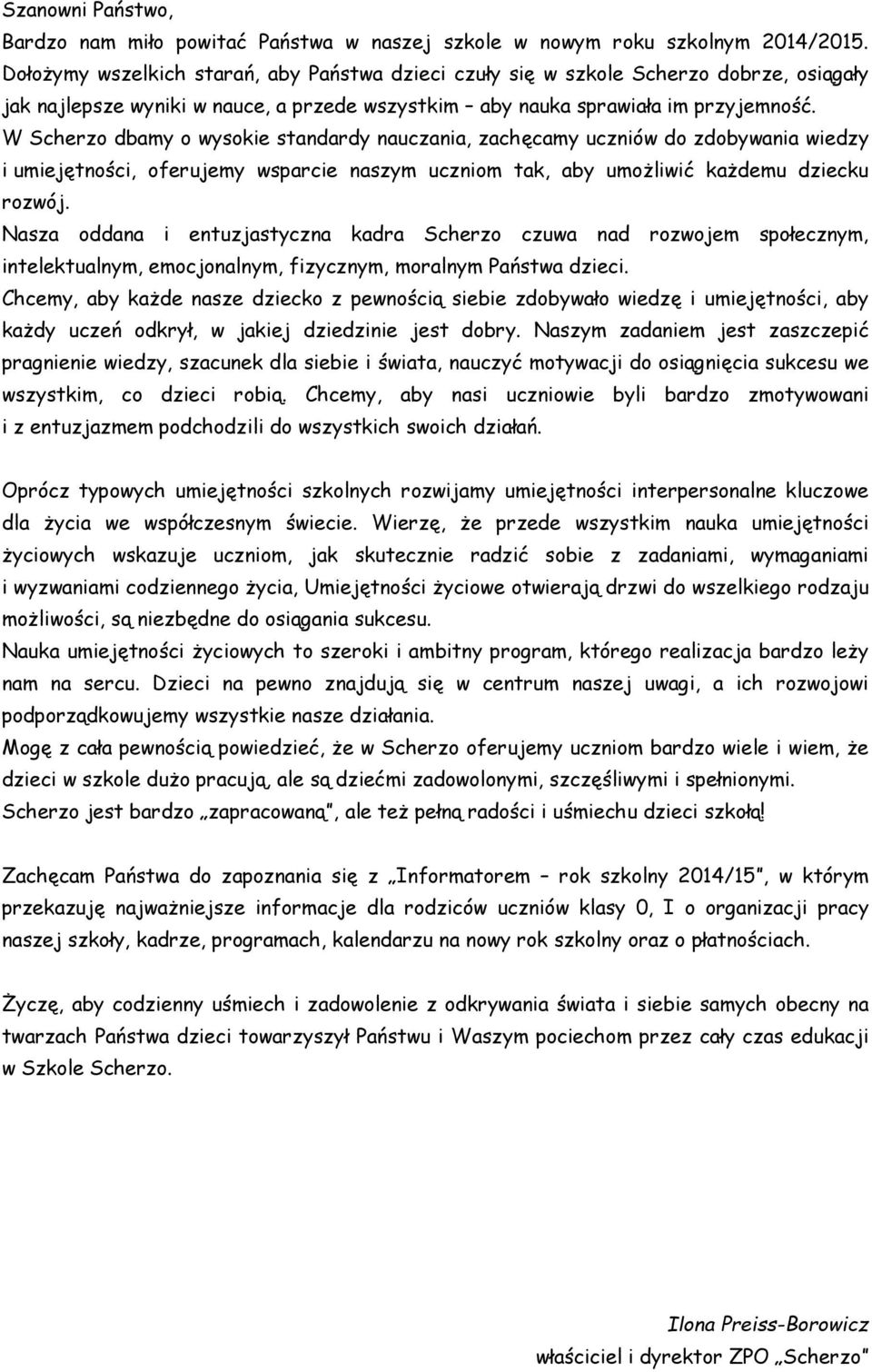 Szanowni Państwo,
Bardzo nam miło powitać Państwa w naszej szkole w nowym roku szkolnym 2014/2015. Dołożymy wszelkich starań, aby Państwa dzieci czuły się w szkole Scherzo dobrze, osiągały jak najlepsze wyniki w nauce, a przede wszystkim – aby nauka sprawiała im przyjemność.
W Scherzo dbamy o wysokie standardy nauczania, zachęcamy uczniów do zdobywania wiedzy i umiejętności, oferujemy wsparcie naszym uczniom tak, aby umożliwić każdemu dziecku rozwój.
Nasza oddana i entuzjastyczna kadra Scherzo czuwa nad rozwojem społecznym, intelektualnym, emocjonalnym, fizycznym, moralnym Państwa dzieci.
Chcemy, aby każde nasze dziecko z pewnością siebie zdobywało wiedzę i umiejętności, aby każdy uczeń odkrył, w jakiej dziedzinie jest dobry. Naszym zadaniem jest zaszczepić pragnienie wiedzy, szacunek dla siebie i świata, nauczyć motywacji do osiągnięcia sukcesu we wszystkim, co dzieci robią. Chcemy, aby nasi uczniowie byli bardzo zmotywowani i z entuzjazmem podchodzili do wszystkich swoich działań.

Oprócz typowych umiejętności szkolnych rozwijamy umiejętności interpersonalne kluczowe dla życia we współczesnym świecie. Wierzę, że przede wszystkim nauka umiejętności życiowych wskazuje uczniom, jak skutecznie radzić sobie z zadaniami, wymaganiami i wyzwaniami codziennego życia, Umiejętności życiowe otwierają drzwi do wszelkiego rodzaju możliwości, są niezbędne do osiągania sukcesu.
Nauka umiejętności życiowych to szeroki i ambitny program, którego realizacja bardzo leży nam na sercu. Dzieci na pewno znajdują się w centrum naszej uwagi, a ich rozwojowi podporządkowujemy wszystkie nasze działania.
Mogę z cała pewnością powiedzieć, że w Scherzo oferujemy uczniom bardzo wiele i wiem, że dzieci w szkole dużo pracują, ale są dziećmi zadowolonymi, szczęśliwymi i spełnionymi.
Scherzo jest bardzo „zapracowaną”, ale też pełną radości i uśmiechu dzieci szkołą!

Zachęcam Państwa do zapoznania się z „Informatorem – rok szkolny 2014/15”, w którym przekazuję najważniejsze informacje dla rodziców uczniów klasy 0, I o organizacji pracy naszej szkoły, kadrze, programach, kalendarzu na nowy rok szkolny oraz o płatnościach.

Życzę, aby codzienny uśmiech i zadowolenie z odkrywania świata i siebie samych obecny na twarzach Państwa dzieci towarzyszył Państwu i Waszym pociechom przez cały czas edukacji w Szkole Scherzo.

Ilona Preiss-Borowicz
właściciel i dyrektor ZPO „Scherzo”